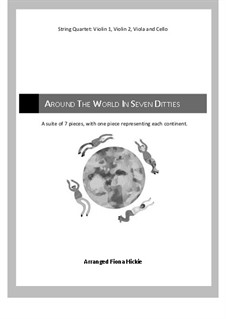 String Quartet: Violin 1, Violin 2, Viola and Cello

AROUND THE WORLD IN SEVEN DITTIES

A suite of 7 pieces, with one piece representing each continent.

Arranged Fiona Hickie